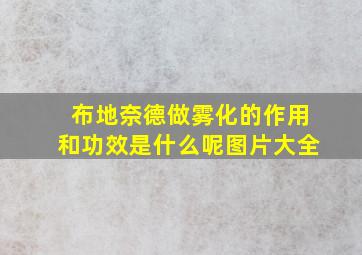 布地奈德做雾化的作用和功效是什么呢图片大全